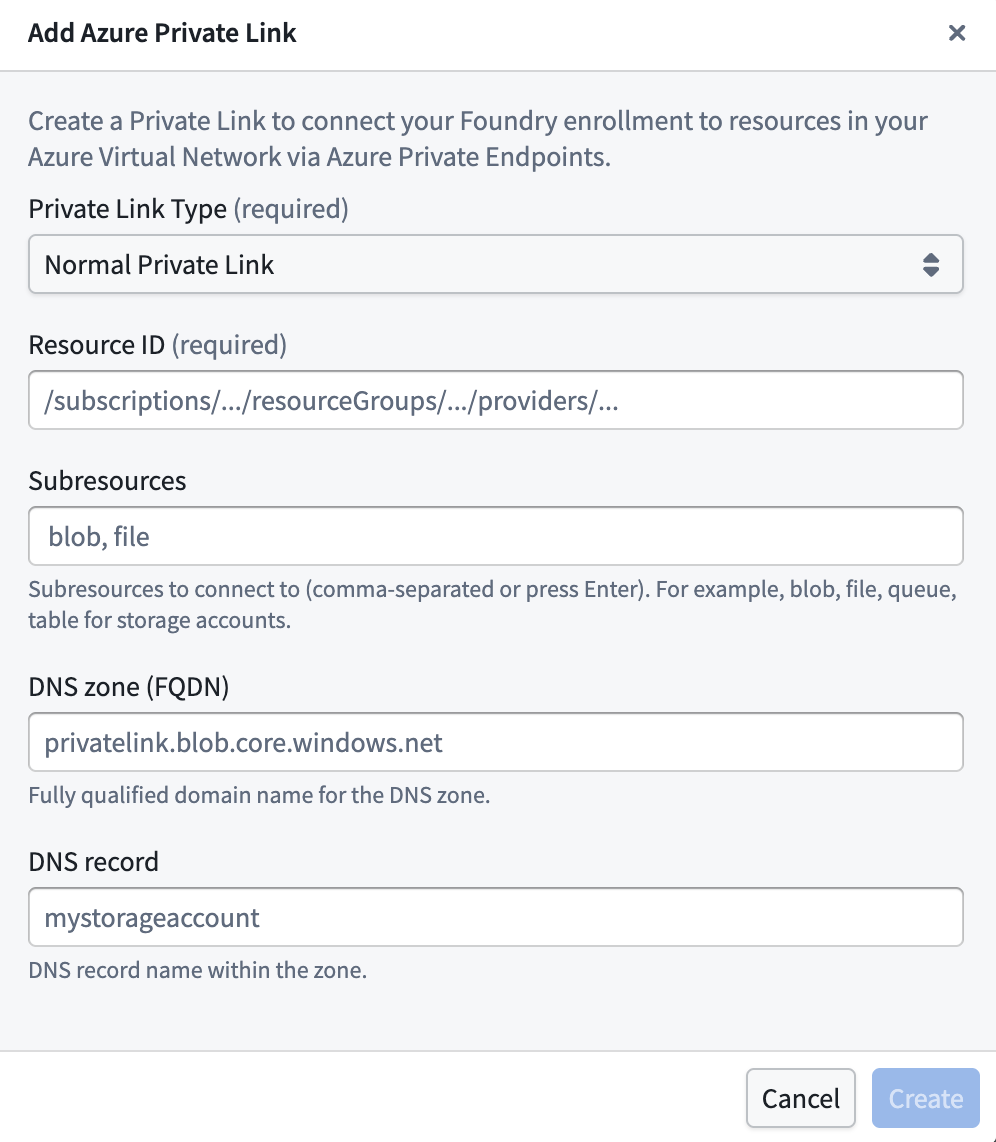 Add Azure Private Link

×

Create a Private Link to connect your Foundry enrollment to resources in your Azure Virtual Network via Azure Private Endpoints.

Private Link Type (required)

Normal Private Link

Resource ID (required)

/subscriptions/.../resourceGroups/.../providers/...

Subresources

blob, file

Subresources to connect to (comma-separated or press Enter). For example, blob, file, queue, table for storage accounts.

DNS zone (FQDN)

privatelink.blob.core.windows.net

Fully qualified domain name for the DNS zone.

DNS record

mystorageaccount

DNS record name within the zone.

Cancel

Create